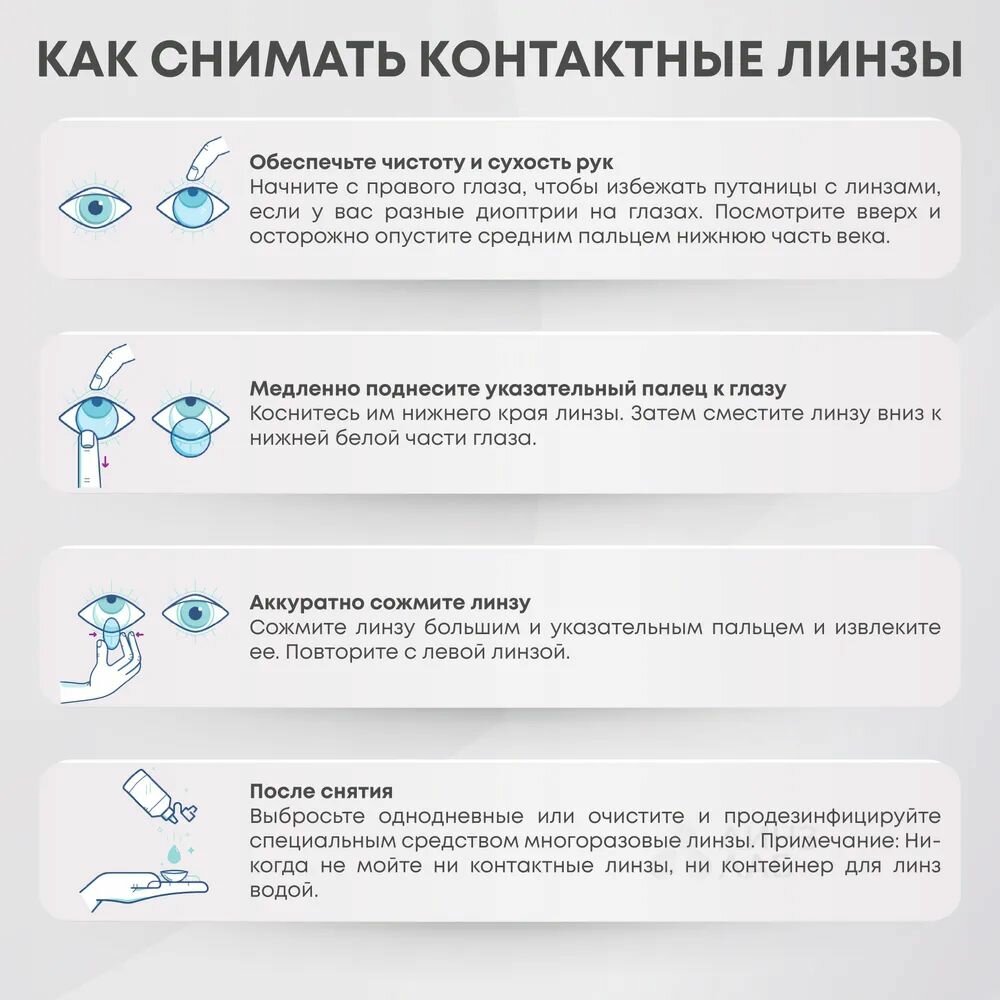 КАК СНИМАТЬ КОНТАКТНЫЕ ЛИНЗЫ

Обеспечьте чистоту и сухость рук
Начните с правого глаза, чтобы избежать путаницы с линзами, если у вас разные диоптрии на глазах. Посмотрите вверх и осторожно опустите средним пальцем нижнюю часть века.

Медленно поднесите указательный палец к глазу
Коснитесь им нижнего края линзы. Затем сместите линзу вниз к нижней белой части глаза.

Аккуратно сожмите линзу
Сожмите линзу большим и указательным пальцем и извлеките ее. Повторите с левой линзой.

После снятия
Выбросьте однодневные или очистите и продезинфицируйте специальным средством многоразовые линзы. Примечание: Никогда не мойте ни контактные линзы, ни контейнер для линз водой.